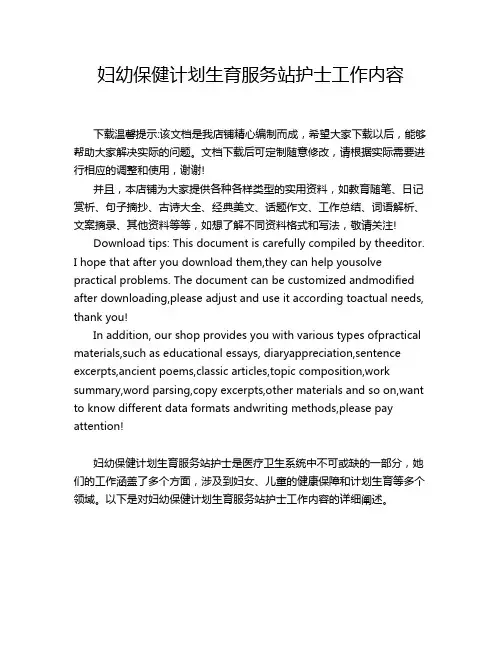 妇幼保健计划生育服务站护士工作内容

下载温馨提示:该文档是我店铺精心编制而成，希望大家下载以后，能够帮助大家解决实际的问题。文档下载后可定制随意修改，请根据实际需要进行相应的调整和使用，谢谢!

并且，本店铺为大家提供各种各样类型的实用资料，如教育随笔、日记赏析、句子摘抄、古诗大全、经典美文、话题作文、工作总结、词语解析、文案摘录、其他资料等等，如想了解不同资料格式和写法，敬请关注!

Download tips: This document is carefully compiled by theeditor. I hope that after you download them,they can help yousolve practical problems. The document can be customized andmodified after downloading,please adjust and use it according toactual needs, thank you!

In addition, our shop provides you with various types ofpractical materials,such as educational essays, diaryappreciation,sentence excerpts,ancient poems,classic articles,topic composition,work summary,word parsing,copy excerpts,other materials and so on,want to know different data formats andwriting methods,please pay attention!

妇幼保健计划生育服务站护士是医疗卫生系统中不可或缺的一部分，她们的工作涵盖了多个方面，涉及到妇女、儿童的健康保障和计划生育等多个领域。以下是对妇幼保健计划生育服务站护士工作内容的详细阐述。